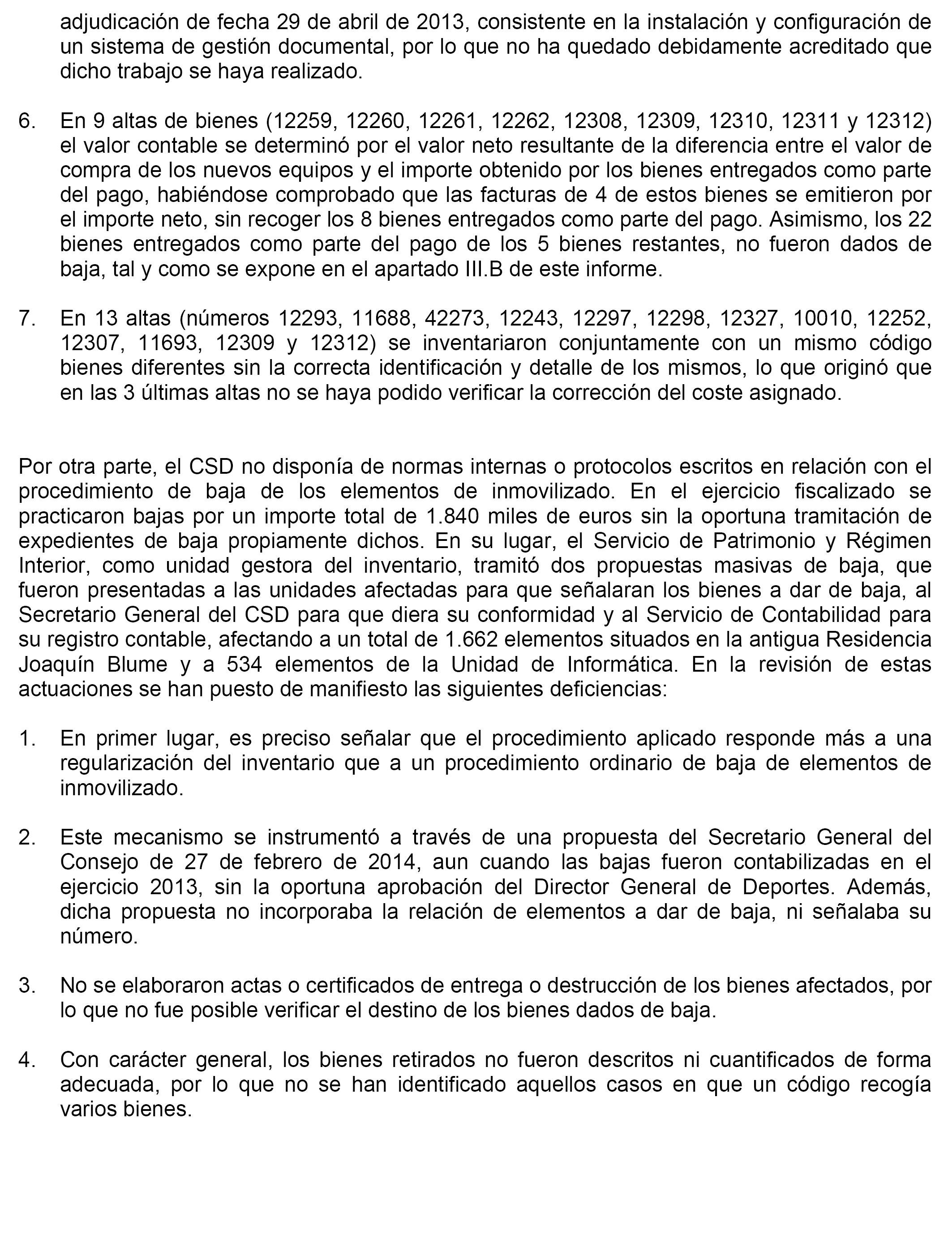 adjudicación de fecha 29 de abril de 2013, consistente en la instalación y configuración de un sistema de gestión documental, por lo que no ha quedado debidamente acreditado que dicho trabajo se haya realizado.

6. En 9 altas de bienes (12259, 12260, 12261, 12262, 12308, 12309, 12310, 12311 y 12312) el valor contable se determinó por el valor neto resultante de la diferencia entre el valor de compra de los nuevos equipos y el importe obtenido por los bienes entregados como parte del pago, habiéndose comprobado que las facturas de 4 de estos bienes se emitieron por el importe neto, sin recoger los 8 bienes entregados como parte del pago. Asimismo, los 22 bienes entregados como parte del pago de los 5 bienes restantes, no fueron dados de baja, tal y como se expone en el apartado III.B de este informe.

7. En 13 altas (números 12293, 11688, 42273, 12243, 12297, 12298, 12327, 10010, 12252, 12307, 11693, 12309 y 12312) se inventariaron conjuntamente con un mismo código bienes diferentes sin la correcta identificación y detalle de los mismos, lo que originó que en las 3 últimas altas no se haya podido verificar la corrección del coste asignado.

Por otra parte, el CSD no disponía de normas internas o protocolos escritos en relación con el procedimiento de baja de los elementos de inmovilizado. En el ejercicio fiscalizado se practicaron bajas por un importe total de 1.840 miles de euros sin la oportuna tramitación de expedientes de baja propiamente dichos. En su lugar, el Servicio de Patrimonio y Régimen Interior, como unidad gestora del inventario, tramitó dos propuestas masivas de baja, que fueron presentadas a las unidades afectadas para que señalaran los bienes a dar de baja, al Secretario General del CSD para que diera su conformidad y al Servicio de Contabilidad para su registro contable, afectando a un total de 1.662 elementos situados en la antigua Residencia Joaquín Blume y a 534 elementos de la Unidad de Informática. En la revisión de estas actuaciones se han puesto de manifiesto las siguientes deficiencias:

1. En primer lugar, es preciso señalar que el procedimiento aplicado responde más a una regularización del inventario que a un procedimiento ordinario de baja de elementos de inmovilizado.

2. Este mecanismo se instrumentó a través de una propuesta del Secretario General del Consejo de 27 de febrero de 2014, aun cuando las bajas fueron contabilizadas en el ejercicio 2013, sin la oportuna aprobación del Director General de Deportes. Además, dicha propuesta no incorporaba la relación de elementos a dar de baja, ni señalaba su número.

3. No se elaboraron actas o certificados de entrega o destrucción de los bienes afectados, por lo que no fue posible verificar el destino de los bienes dados de baja.

4. Con carácter general, los bienes retirados no fueron descritos ni cuantificados de forma adecuada, por lo que no se han identificado aquellos casos en que un código recogía varios bienes.